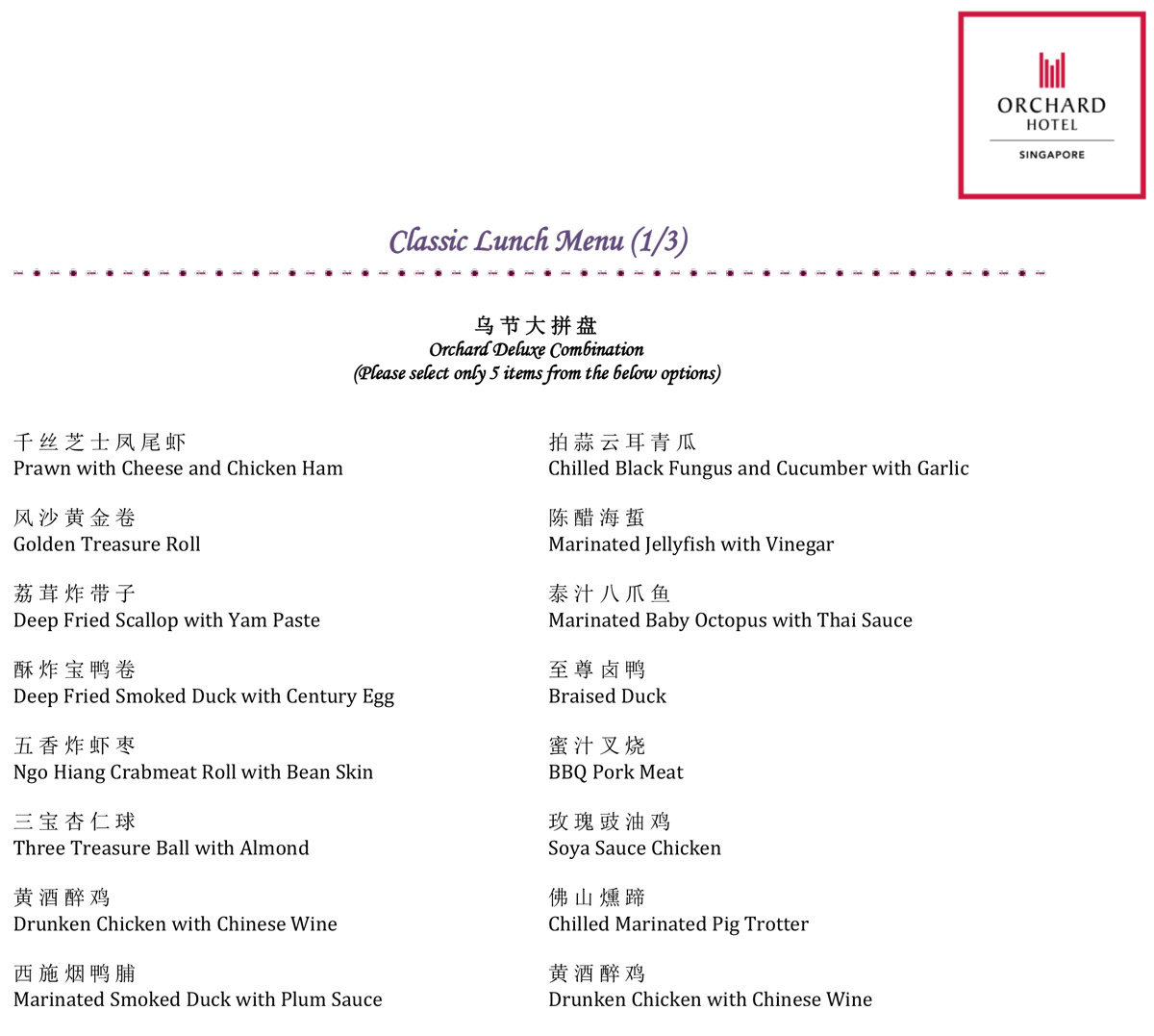 ORCHARD
HOTEL
SINGAPORE

Classic Lunch Menu (1/3)

乌节大拼盘
Orchard Deluxe Combination
(Please select only 5 items from the below options)

千丝芝士凤尾虾
Prawn with Cheese and Chicken Ham

风沙黄金卷
Golden Treasure Roll

荔茸炸带子
Deep Fried Scallop with Yam Paste

酥炸宝鸭卷
Deep Fried Smoked Duck with Century Egg

五香炸虾枣
Ngo Hiang Crabmeat Roll with Bean Skin

三宝杏仁球
Three Treasure Ball with Almond

黄酒醉鸡
Drunken Chicken with Chinese Wine

西施烟鸭脯
Marinated Smoked Duck with Plum Sauce

拍蒜云耳青瓜
Chilled Black Fungus and Cucumber with Garlic

陈醋海蜇
Marinated Jellyfish with Vinegar

泰汁八爪鱼
Marinated Baby Octopus with Thai Sauce

至尊卤鸭
Braised Duck

蜜汁叉烧
BBQ Pork Meat

玫瑰豉油鸡
Soya Sauce Chicken

佛山燻蹄
Chilled Marinated Pig Trotter

黄酒醉鸡
Drunken Chicken with Chinese Wine